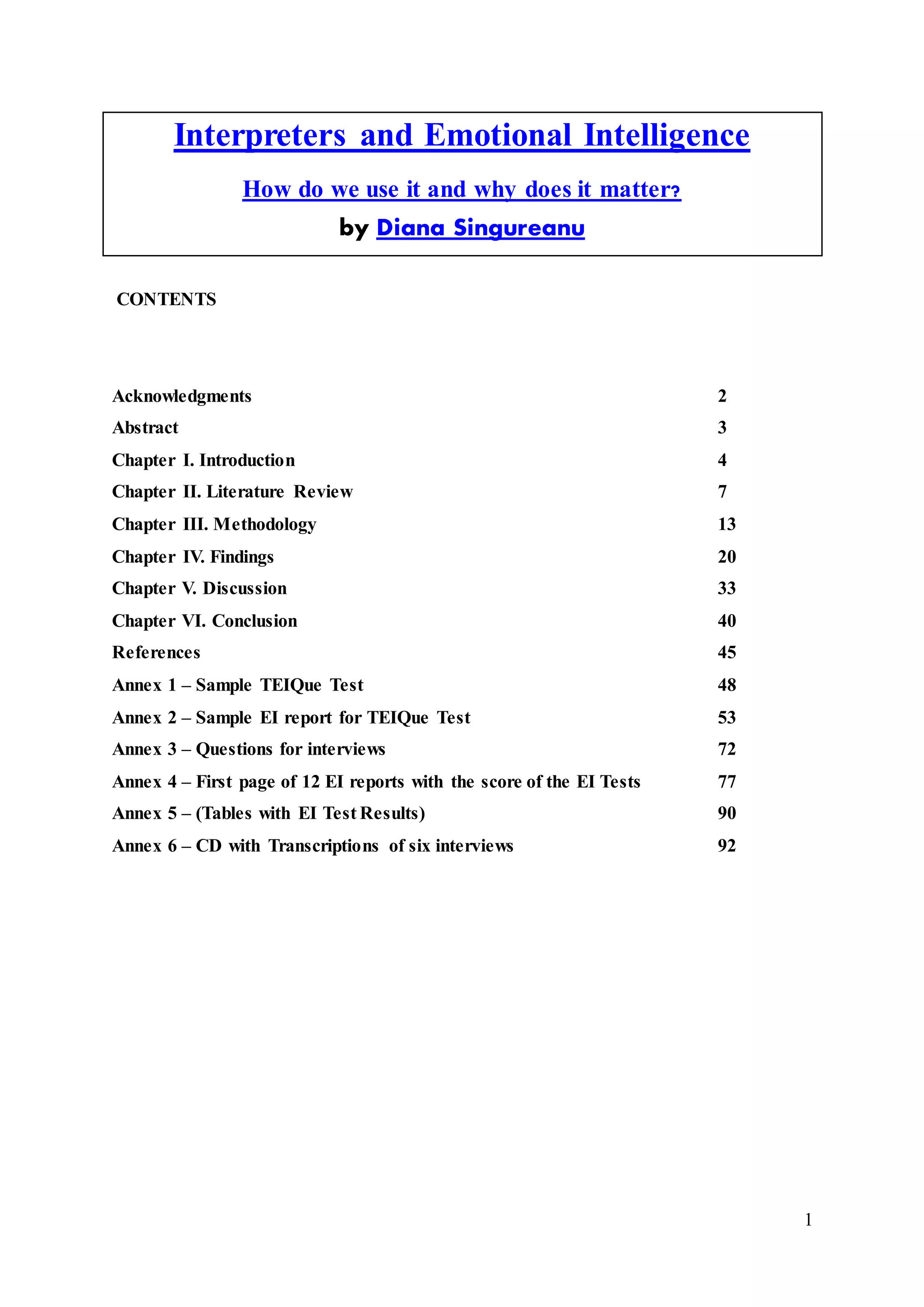 Interpreters and Emotional Intelligence

How do we use it and why does it matter?

by Diana Singureanu

CONTENTS

| | |
|---|---|
| Acknowledgments | 2 |
| Abstract | 3 |
| Chapter I. Introduction | 4 |
| Chapter II. Literature Review | 7 |
| Chapter III. Methodology | 13 |
| Chapter IV. Findings | 20 |
| Chapter V. Discussion | 33 |
| Chapter VI. Conclusion | 40 |
| References | 45 |
| Annex 1 – Sample TEIQue Test | 48 |
| Annex 2 – Sample EI report for TEIQue Test | 53 |
| Annex 3 – Questions for interviews | 72 |
| Annex 4 – First page of 12 EI reports with the score of the EI Tests | 77 |
| Annex 5 – (Tables with EI Test Results) | 90 |
| Annex 6 – CD with Transcriptions of six interviews | 92 |

1